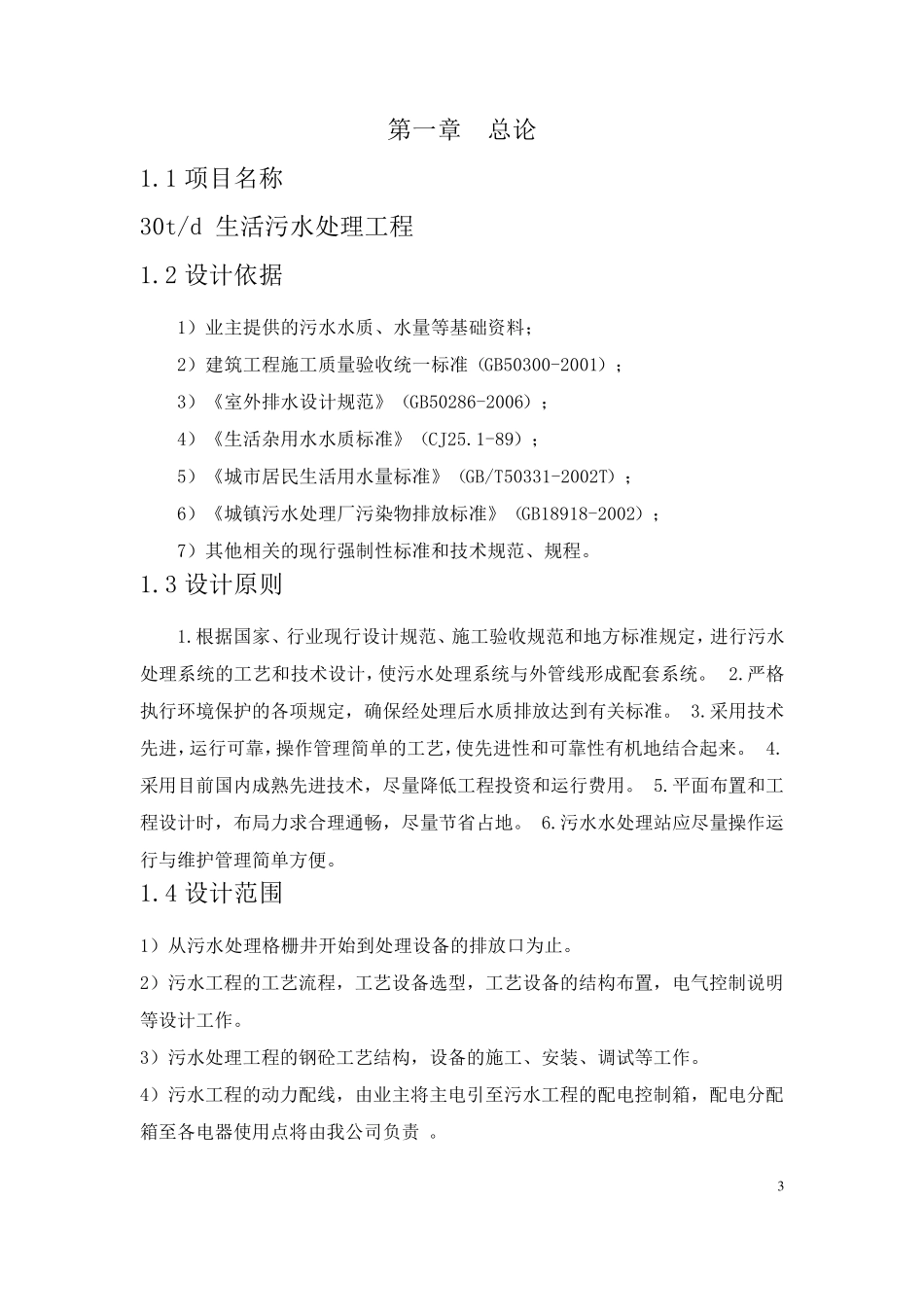 第一章　总论

1.1 项目名称

30t/d 生活污水处理工程

1.2 设计依据

1）业主提供的污水水质、水量等基础资料；

2）建筑工程施工质量验收统一标准（GB50300-2001）；

3）《室外排水设计规范》（GB50286-2006）；

4）《生活杂用水水质标准》（CJ25.1-89）；

5）《城市居民生活用水量标准》（GB/T50331-2002T）；

6）《城镇污水处理厂污染物排放标准》（GB18918-2002）；

7）其他相关的现行强制性标准和技术规范、规程。

1.3 设计原则

1.根据国家、行业现行设计规范、施工验收规范和地方标准规定，进行污水处理系统的工艺和技术设计，使污水处理系统与外管线形成配套系统。 2.严格执行环境保护的各项规定，确保经处理后水质排放达到有关标准。 3.采用技术先进，运行可靠，操作管理简单的工艺，使先进性和可靠性有机地结合起来。 4.采用目前国内成熟先进技术，尽量降低工程投资和运行费用。 5.平面布置和工程设计时，布局力求合理通畅，尽量节省占地。 6.污水水处理站应尽量操作运行与维护管理简单方便。

1.4 设计范围

1）从污水处理格栅井开始到处理设备的排放口为止。

2）污水工程的工艺流程，工艺设备选型，工艺设备的结构布置，电气控制说明等设计工作。

3）污水处理工程的钢砼工艺结构，设备的施工、安装、调试等工作。

4）污水工程的动力配线，由业主将主电引至污水工程的配电控制箱，配电分配箱至各电器使用点将由我公司负责 。

3